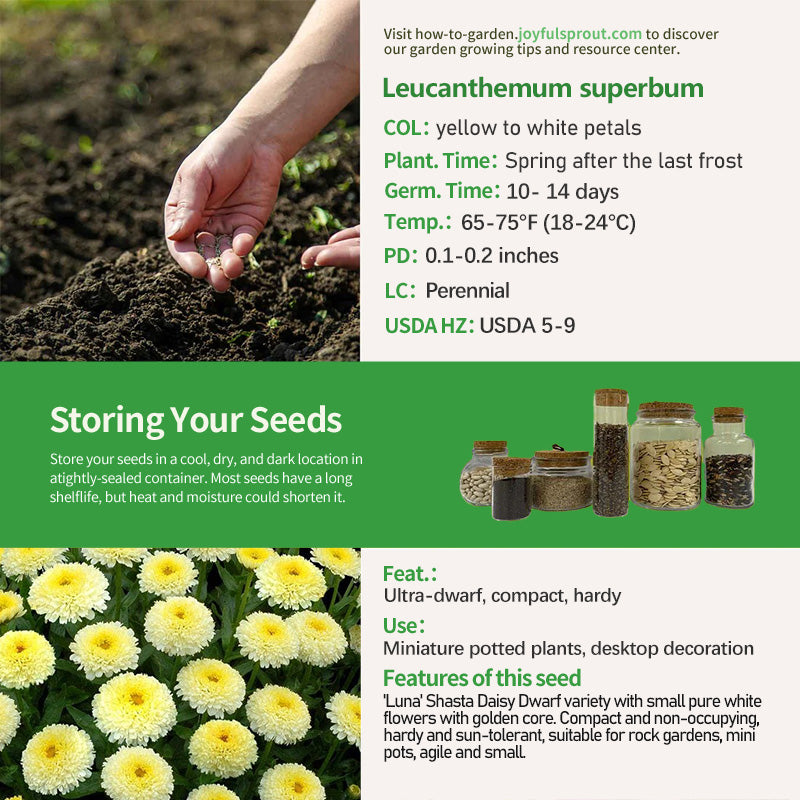 Visit how-to-garden.joyfulsprout.com to discover our garden growing tips and resource center.

Leucanthemum superbum

COL: yellow to white petals

Plant. Time: Spring after the last frost

Germ. Time: 10- 14 days

Temp.: 65-75°F (18-24°C)

PD: 0.1-0.2 inches

LC: Perennial

USDA HZ: USDA 5-9

Storing Your Seeds

Store your seeds in a cool, dry, and dark location in atightly-sealed container. Most seeds have a long shelflife, but heat and moisture could shorten it.

Feat.:

Ultra-dwarf, compact, hardy

Use:

Miniature potted plants, desktop decoration

Features of this seed

'Luna' Shasta Daisy Dwarf variety with small pure white flowers with golden core. Compact and non-occupying, hardy and sun-tolerant, suitable for rock gardens, mini pots, agile and small.